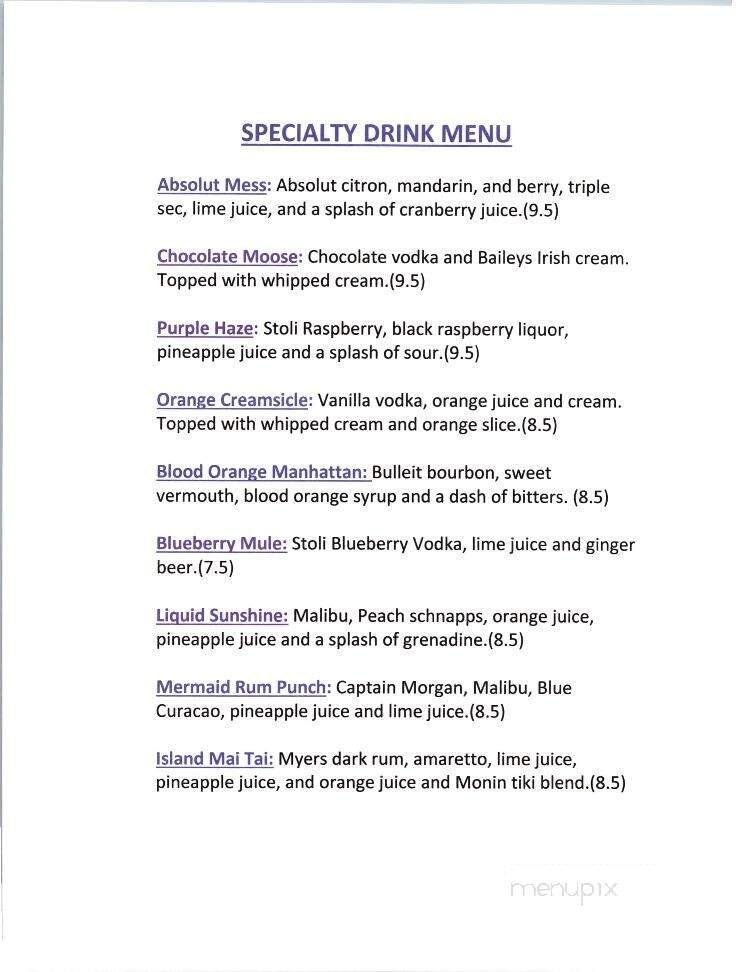 SPECIALTY DRINK MENU

Absolut Mess: Absolut citron, mandarin, and berry, triple sec, lime juice, and a splash of cranberry juice.(9.5)

Chocolate Moose: Chocolate vodka and Baileys Irish cream. Topped with whipped cream.(9.5)

Purple Haze: Stoli Raspberry, black raspberry liquor, pineapple juice and a splash of sour.(9.5)

Orange Creamsicle: Vanilla vodka, orange juice and cream. Topped with whipped cream and orange slice.(8.5)

Blood Orange Manhattan: Bulleit bourbon, sweet vermouth, blood orange syrup and a dash of bitters. (8.5)

Blueberry Mule: Stoli Blueberry Vodka, lime juice and ginger beer.(7.5)

Liquid Sunshine: Malibu, Peach schnapps, orange juice, pineapple juice and a splash of grenadine.(8.5)

Mermaid Rum Punch: Captain Morgan, Malibu, Blue Curacao, pineapple juice and lime juice.(8.5)

Island Mai Tai: Myers dark rum, amaretto, lime juice, pineapple juice, and orange juice and Monin tiki blend.(8.5)

menupix